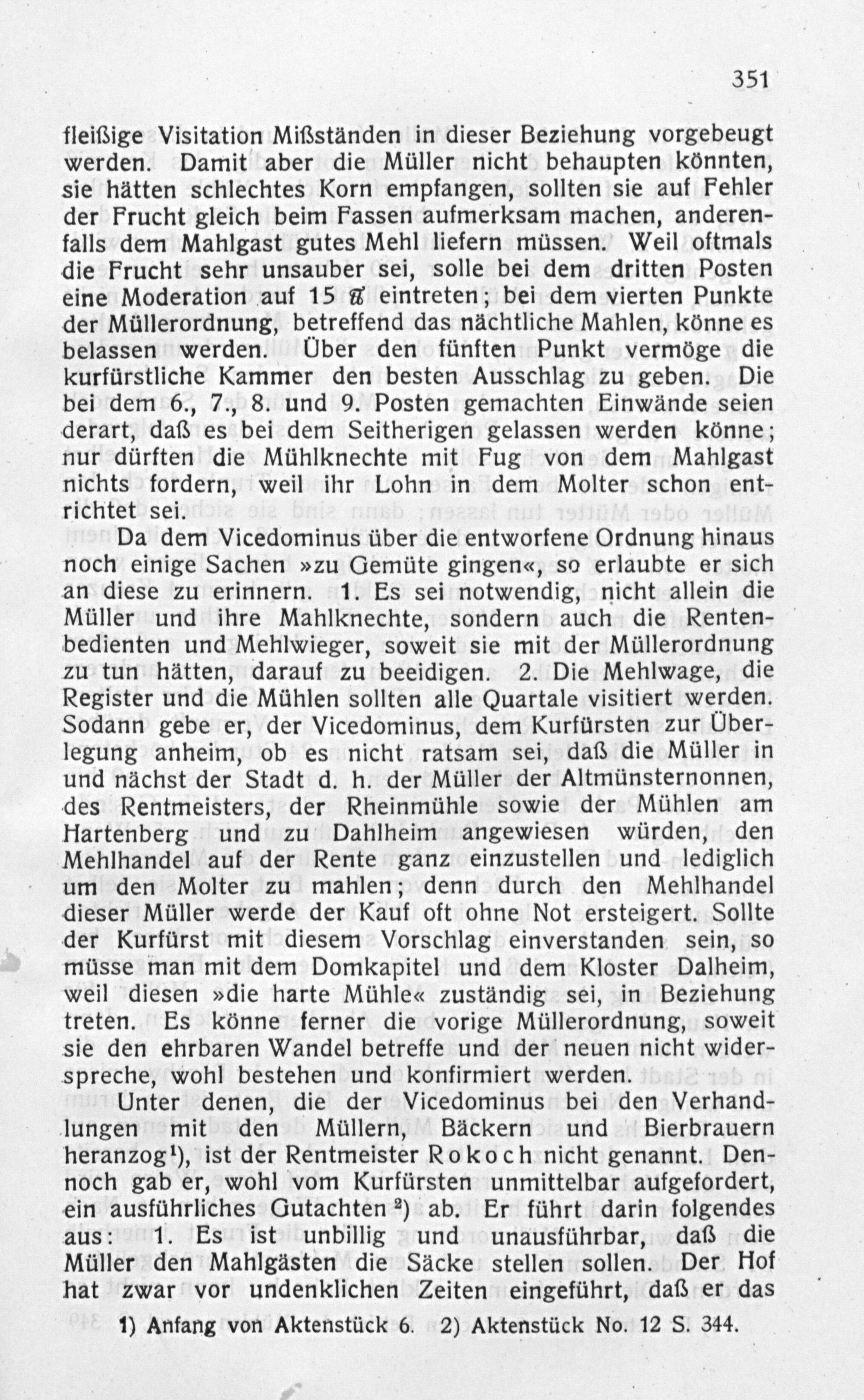 351

fleißige Visitation Mißständen in dieser Beziehung vorgebeugt werden. Damit aber die Müller nicht behaupten könnten, sie hätten schlechtes Korn empfangen, sollten sie auf Fehler der Frucht gleich beim Fassen aufmerksam machen, anderenfalls dem Mahlgast gutes Mehl liefern müssen. Weil oftmals die Frucht sehr unsauber sei, solle bei dem dritten Posten eine Moderation auf 15 ℔ eintreten; bei dem vierten Punkte der Müllerordnung, betreffend das nächtliche Mahlen, könne es belassen werden. Über den fünften Punkt vermöge die kurfürstliche Kammer den besten Ausschlag zu geben. Die bei dem 6., 7., 8. und 9. Posten gemachten Einwände seien derart, daß es bei dem Seitherigen gelassen werden könne; nur dürften die Mühlknechte mit Fug von dem Mahlgast nichts fordern, weil ihr Lohn in dem Molter schon entrichtet sei.

Da dem Vicedominus über die entworfene Ordnung hinaus noch einige Sachen »zu Gemüte gingen«, so erlaubte er sich an diese zu erinnern. 1. Es sei notwendig, nicht allein die Müller und ihre Mahlknechte, sondern auch die Rentenbedienten und Mehlwieger, soweit sie mit der Müllerordnung zu tun hätten, darauf zu beeidigen. 2. Die Mehlwage, die Register und die Mühlen sollten alle Quartale visitiert werden. Sodann gebe er, der Vicedominus, dem Kurfürsten zur Überlegung anheim, ob es nicht ratsam sei, daß die Müller in und nächst der Stadt d. h. der Müller der Altmünsternonnen, des Rentmeisters, der Rheinmühle sowie der Mühlen am Hartenberg und zu Dahlheim angewiesen würden, den Mehlhandel auf der Rente ganz einzustellen und lediglich um den Molter zu mahlen; denn durch den Mehlhandel dieser Müller werde der Kauf oft ohne Not ersteigert. Sollte der Kurfürst mit diesem Vorschlag einverstanden sein, so müsse man mit dem Domkapitel und dem Kloster Dalheim, weil diesen »die harte Mühle« zuständig sei, in Beziehung treten. Es könne ferner die vorige Müllerordnung, soweit sie den ehrbaren Wandel betreffe und der neuen nicht widerspreche, wohl bestehen und konfirmiert werden.

Unter denen, die der Vicedominus bei den Verhandlungen mit den Müllern, Bäckern und Bierbrauern heranzog¹), ist der Rentmeister Rokoch nicht genannt. Dennoch gab er, wohl vom Kurfürsten unmittelbar aufgefordert, ein ausführliches Gutachten²) ab. Er führt darin folgendes aus: 1. Es ist unbillig und unausführbar, daß die Müller den Mahlgästen die Säcke stellen sollen. Der Hof hat zwar vor undenklichen Zeiten eingeführt, daß er das

1) Anfang von Aktenstück 6. 2) Aktenstück No. 12 S. 344.